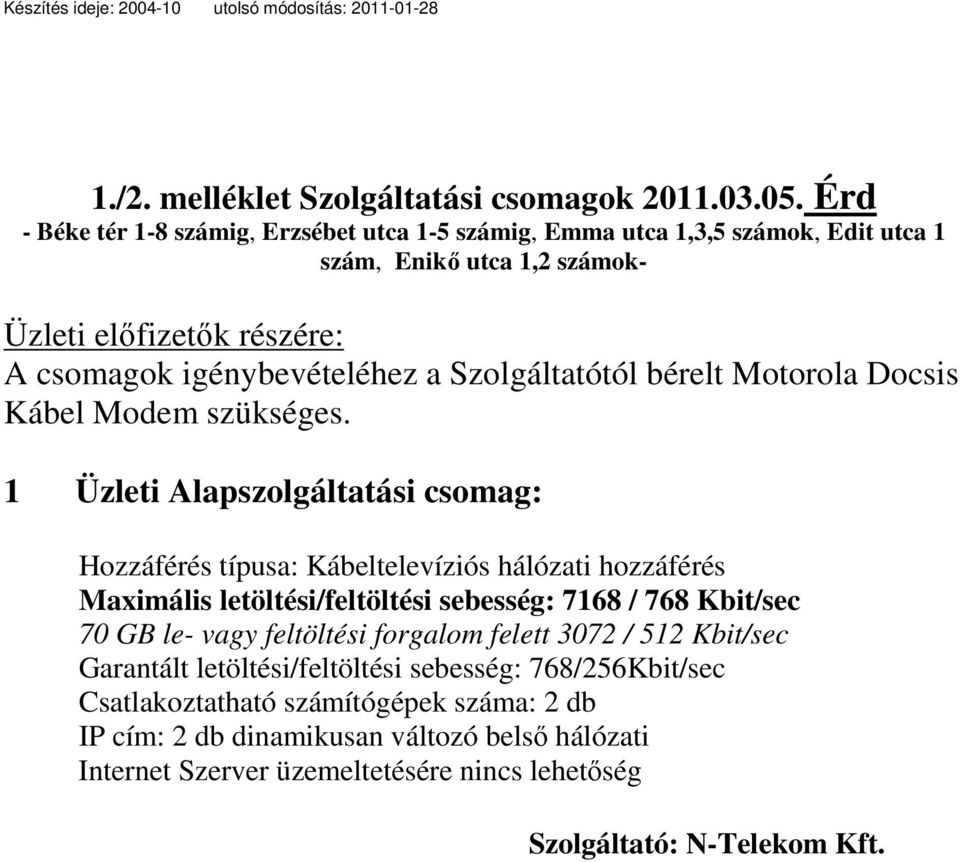 Készítés ideje: 2004-10 utolsó módosítás: 2011-01-28

1./2. melléklet Szolgáltatási csomagok 2011.03.05. Érd
- Béke tér 1-8 számig, Erzsébet utca 1-5 számig, Emma utca 1,3,5 számok, Edit utca 1 szám, Enikő utca 1,2 számok-

Üzleti előfizetők részére:
A csomagok igénybevételéhez a Szolgáltatótól bérelt Motorola Docsis Kábel Modem szükséges.

1 Üzleti Alapszolgáltatási csomag:

Hozzáférés típusa: Kábeltelevíziós hálózati hozzáférés
Maximális letöltési/feltöltési sebesség: 7168 / 768 Kbit/sec
70 GB le- vagy feltöltési forgalom felett 3072 / 512 Kbit/sec
Garantált letöltési/feltöltési sebesség: 768/256Kbit/sec
Csatlakoztatható számítógépek száma: 2 db
IP cím: 2 db dinamikusan változó belső hálózati
Internet Szerver üzemeltetésére nincs lehetőség

Szolgáltató: N-Telekom Kft.